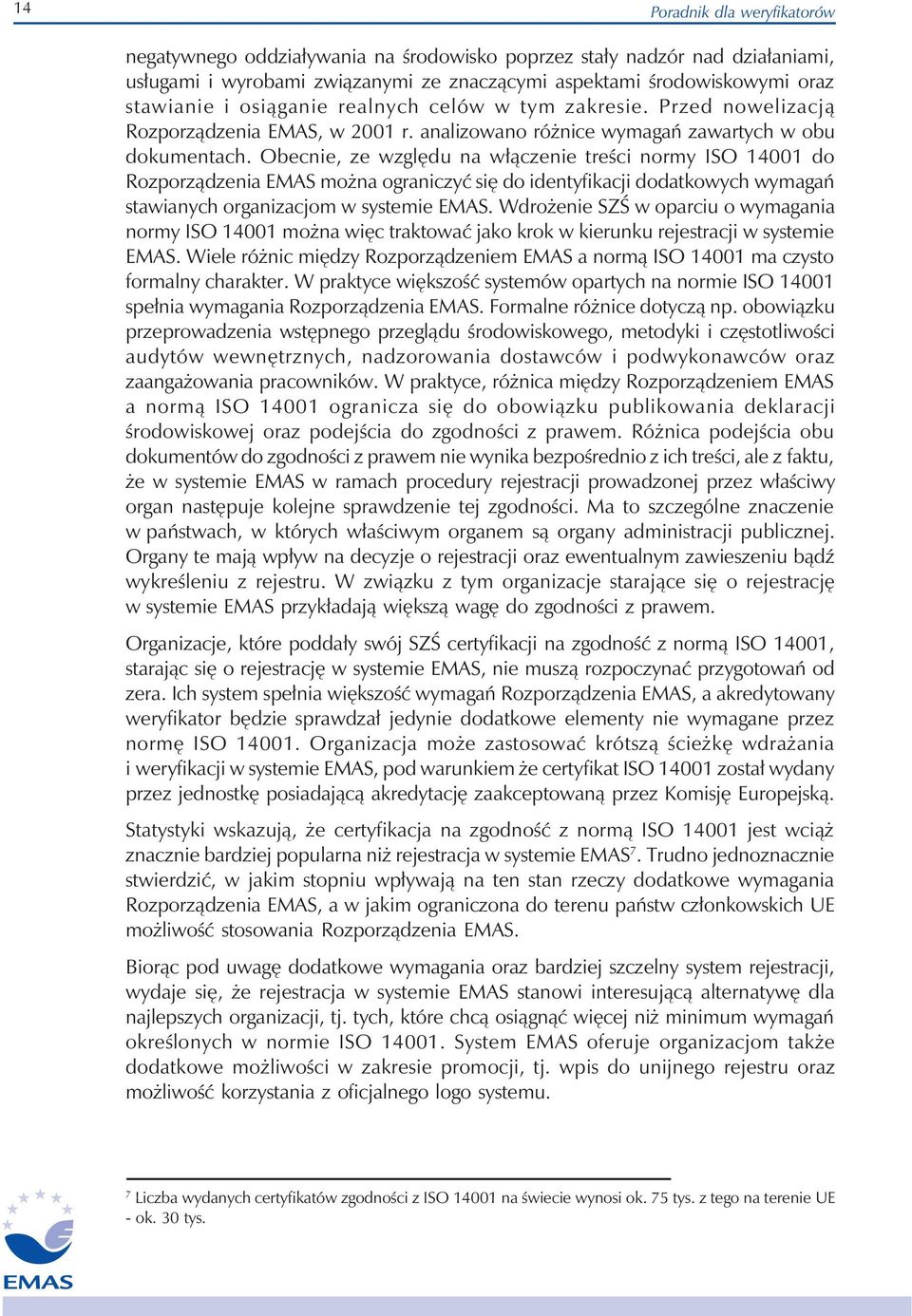 14

Poradnik dla weryfikatorów

negatywnego oddziaływania na środowisko poprzez stały nadzór nad działaniami, usługami i wyrobami związanymi ze znaczącymi aspektami środowiskowymi oraz stawianie i osiąganie realnych celów w tym zakresie. Przed nowelizacją Rozporządzenia EMAS, w 2001 r. analizowano różnice wymagań zawartych w obu dokumentach. Obecnie, ze względu na włączenie treści normy ISO 14001 do Rozporządzenia EMAS można ograniczyć się do identyfikacji dodatkowych wymagań stawianych organizacjom w systemie EMAS. Wdrożenie SZŚ w oparciu o wymagania normy ISO 14001 można więc traktować jako krok w kierunku rejestracji w systemie EMAS. Wiele różnic między Rozporządzeniem EMAS a normą ISO 14001 ma czysto formalny charakter. W praktyce większość systemów opartych na normie ISO 14001 spełnia wymagania Rozporządzenia EMAS. Formalne różnice dotyczą np. obowiązku przeprowadzenia wstępnego przeglądu środowiskowego, metodyki i częstotliwości audytów wewnętrznych, nadzorowania dostawców i podwykonawców oraz zaangażowania pracowników. W praktyce, różnica między Rozporządzeniem EMAS a normą ISO 14001 ogranicza się do obowiązku publikowania deklaracji środowiskowej oraz podejścia do zgodności z prawem. Różnica podejścia obu dokumentów do zgodności z prawem nie wynika bezpośrednio z ich treści, ale z faktu, że w systemie EMAS w ramach procedury rejestracji prowadzonej przez właściwy organ następuje kolejne sprawdzenie tej zgodności. Ma to szczególne znaczenie w państwach, w których właściwym organem są organy administracji publicznej. Organy te mają wpływ na decyzje o rejestracji oraz ewentualnym zawieszeniu bądź wykreśleniu z rejestru. W związku z tym organizacje starające się o rejestrację w systemie EMAS przykładają większą wagę do zgodności z prawem.

Organizacje, które poddały swój SZŚ certyfikacji na zgodność z normą ISO 14001, starając się o rejestrację w systemie EMAS, nie muszą rozpoczynać przygotowań od zera. Ich system spełnia większość wymagań Rozporządzenia EMAS, a akredytowany weryfikator będzie sprawdzał jedynie dodatkowe elementy nie wymagane przez normę ISO 14001. Organizacja może zastosować krótszą ścieżkę wdrażania i weryfikacji w systemie EMAS, pod warunkiem że certyfikat ISO 14001 został wydany przez jednostkę posiadającą akredytację zaakceptowaną przez Komisję Europejską.

Statystyki wskazują, że certyfikacja na zgodność z normą ISO 14001 jest wciąż znacznie bardziej popularna niż rejestracja w systemie EMAS$^7$. Trudno jednoznacznie stwierdzić, w jakim stopniu wpływają na ten stan rzeczy dodatkowe wymagania Rozporządzenia EMAS, a w jakim ograniczona do terenu państw członkowskich UE możliwość stosowania Rozporządzenia EMAS.

Biorąc pod uwagę dodatkowe wymagania oraz bardziej szczelny system rejestracji, wydaje się, że rejestracja w systemie EMAS stanowi interesującą alternatywę dla najlepszych organizacji, tj. tych, które chcą osiągnąć więcej niż minimum wymagań określonych w normie ISO 14001. System EMAS oferuje organizacjom także dodatkowe możliwości w zakresie promocji, tj. wpis do unijnego rejestru oraz możliwość korzystania z oficjalnego logo systemu.

$^7$ Liczba wydanych certyfikatów zgodności z ISO 14001 na świecie wynosi ok. 75 tys. z tego na terenie UE - ok. 30 tys.

EMAS